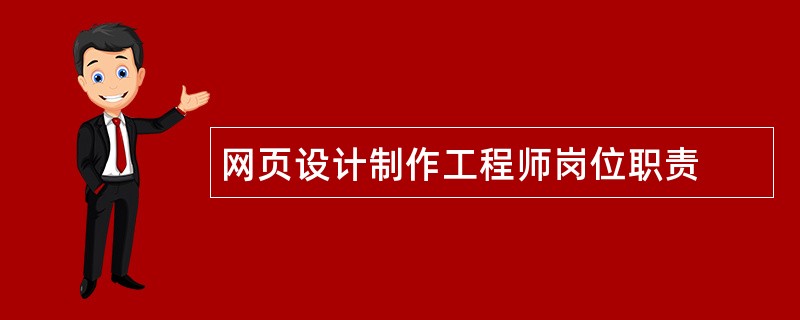 网页设计制作工程师岗位职责